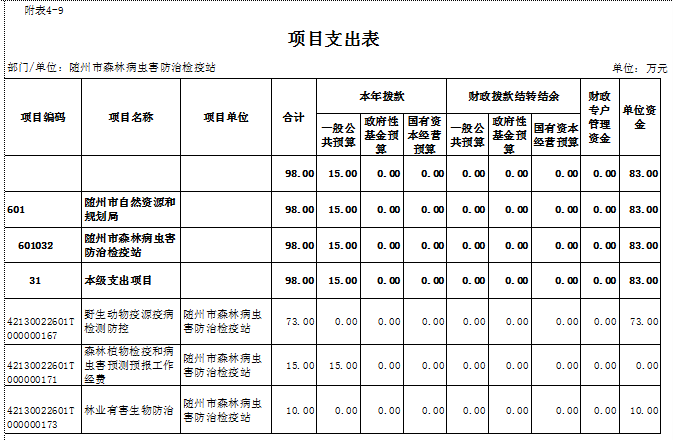 附表4-9

项目支出表

部门/单位：随州市森林病虫害防治检疫站

单位：万元

| 项目编码 | 项目名称 | 项目单位 | 合计 | 本年拨款 一般公共预算 | 本年拨款 政府性基金预算 | 本年拨款 国有资本经营预算 | 财政拨款结转结余 一般公共预算 | 财政拨款结转结余 政府性基金预算 | 财政拨款结转结余 国有资本经营预算 | 财政专户管理资金 | 单位资金 |
|---|---|---|---|---|---|---|---|---|---|---|---|
| | | | 98.00 | 15.00 | 0.00 | 0.00 | 0.00 | 0.00 | 0.00 | 0.00 | 83.00 |
| 601 | 随州市自然资源和规划局 | | 98.00 | 15.00 | 0.00 | 0.00 | 0.00 | 0.00 | 0.00 | 0.00 | 83.00 |
| 601032 | 随州市森林病虫害防治检疫站 | | 98.00 | 15.00 | 0.00 | 0.00 | 0.00 | 0.00 | 0.00 | 0.00 | 83.00 |
| 31 | 本级支出项目 | | 98.00 | 15.00 | 0.00 | 0.00 | 0.00 | 0.00 | 0.00 | 0.00 | 83.00 |
| 42130022601T000000167 | 野生动物疫源疫病检测防控 | 随州市森林病虫害防治检疫站 | 73.00 | 0.00 | 0.00 | 0.00 | 0.00 | 0.00 | 0.00 | 0.00 | 73.00 |
| 42130022601T000000171 | 森林植物检疫和病虫害预测预报工作经费 | 随州市森林病虫害防治检疫站 | 15.00 | 15.00 | 0.00 | 0.00 | 0.00 | 0.00 | 0.00 | 0.00 | 0.00 |
| 42130022601T000000173 | 林业有害生物防治 | 随州市森林病虫害防治检疫站 | 10.00 | 0.00 | 0.00 | 0.00 | 0.00 | 0.00 | 0.00 | 0.00 | 10.00 |